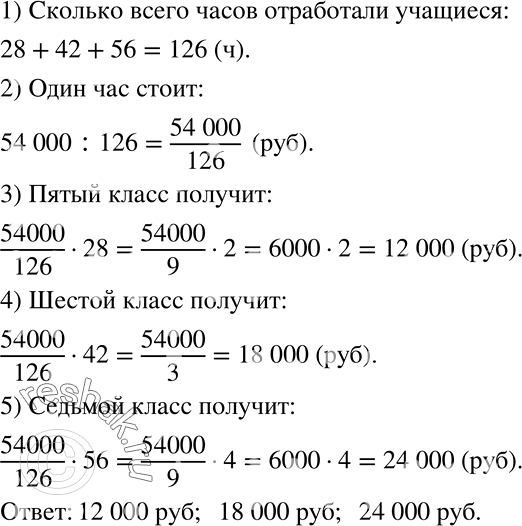 1) Сколько всего часов отработали учащиеся:

$28 + 42 + 56 = 126$ (ч).

2) Один час стоит:

$54\,000 : 126 = \frac{54\,000}{126}$ (руб).

3) Пятый класс получит:

$\frac{54000}{126} \cdot 28 = \frac{54000}{9} \cdot 2 = 6000 \cdot 2 = 12\,000$ (руб).

4) Шестой класс получит:

$\frac{54000}{126} \cdot 42 = \frac{54000}{3} = 18\,000$ (руб).

5) Седьмой класс получит:

$\frac{54000}{126} \cdot 56 = \frac{54000}{9} \cdot 4 = 6000 \cdot 4 = 24\,000$ (руб).

Ответ: 12 000 руб; 18 000 руб; 24 000 руб.

reshak.ru